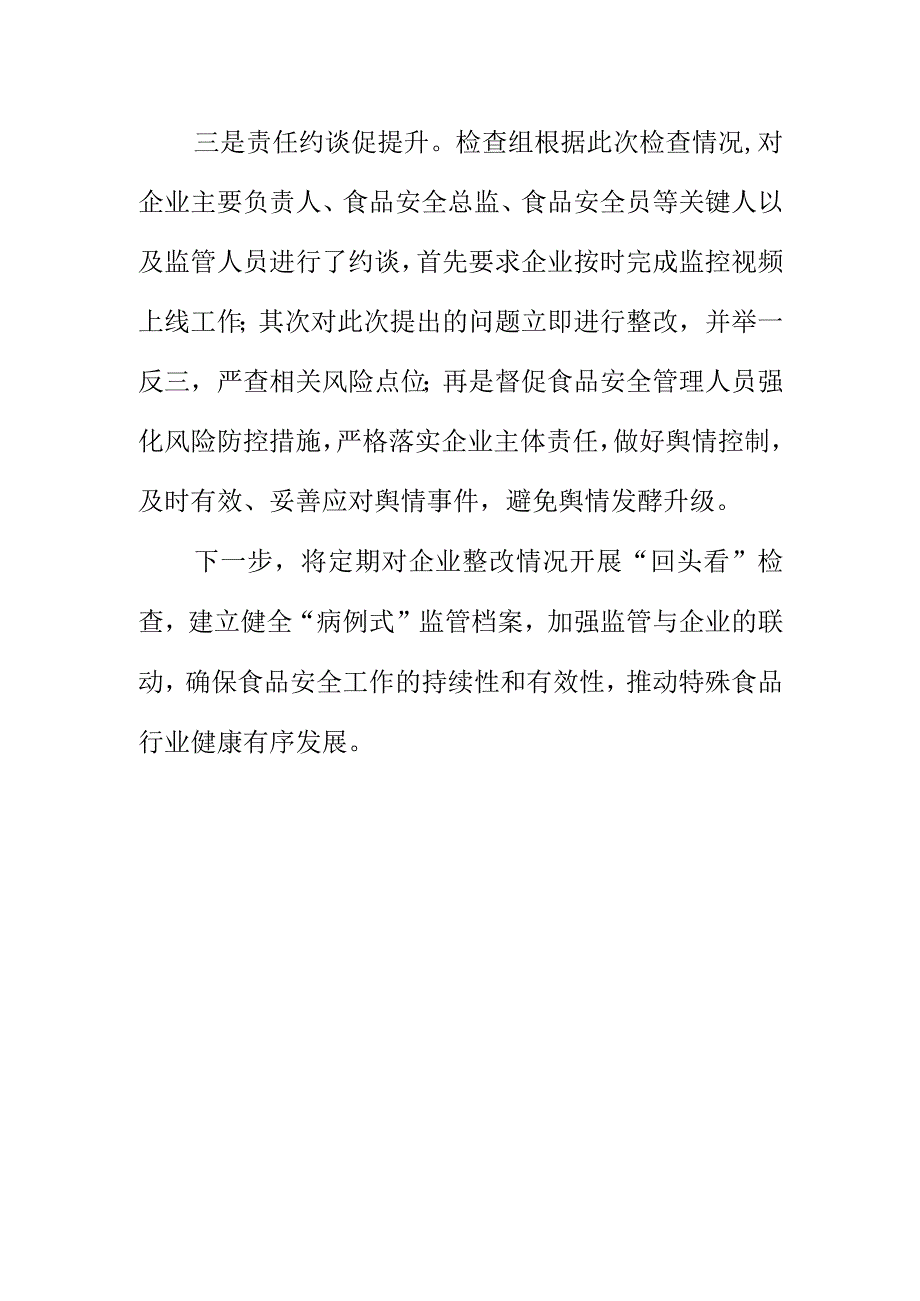 三是责任约谈促提升。检查组根据此次检查情况,对企业主要负责人、食品安全总监、食品安全员等关键人以及监管人员进行了约谈,首先要求企业按时完成监控视频上线工作;其次对此次提出的问题立即进行整改，并举一反三，严查相关风险点位;再是督促食品安全管理人员强化风险防控措施,严格落实企业主体责任,做好舆情控制，及时有效、妥善应对舆情事件，避免舆情发酵升级。

下一步，将定期对企业整改情况开展“回头看”检查，建立健全“病例式”监管档案，加强监管与企业的联动，确保食品安全工作的持续性和有效性，推动特殊食品行业健康有序发展。